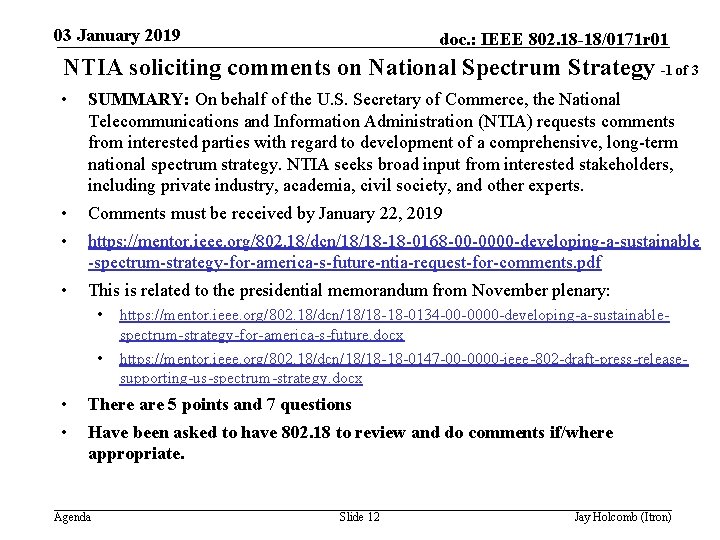 03 January 2019

doc.: IEEE 802.18-18/0171r01

NTIA soliciting comments on National Spectrum Strategy -1 of 3

• SUMMARY: On behalf of the U.S. Secretary of Commerce, the National Telecommunications and Information Administration (NTIA) requests comments from interested parties with regard to development of a comprehensive, long-term national spectrum strategy. NTIA seeks broad input from interested stakeholders, including private industry, academia, civil society, and other experts.

• Comments must be received by January 22, 2019

• https://mentor.ieee.org/802.18/dcn/18/18-18-0168-00-0000-developing-a-sustainable-spectrum-strategy-for-america-s-future-ntia-request-for-comments.pdf

• This is related to the presidential memorandum from November plenary:

• https://mentor.ieee.org/802.18/dcn/18/18-18-0134-00-0000-developing-a-sustainable-spectrum-strategy-for-america-s-future.docx

• https://mentor.ieee.org/802.18/dcn/18/18-18-0147-00-0000-ieee-802-draft-press-release-supporting-us-spectrum-strategy.docx

• There are 5 points and 7 questions

• Have been asked to have 802.18 to review and do comments if/where appropriate.

Agenda

Slide 12

Jay Holcomb (Itron)